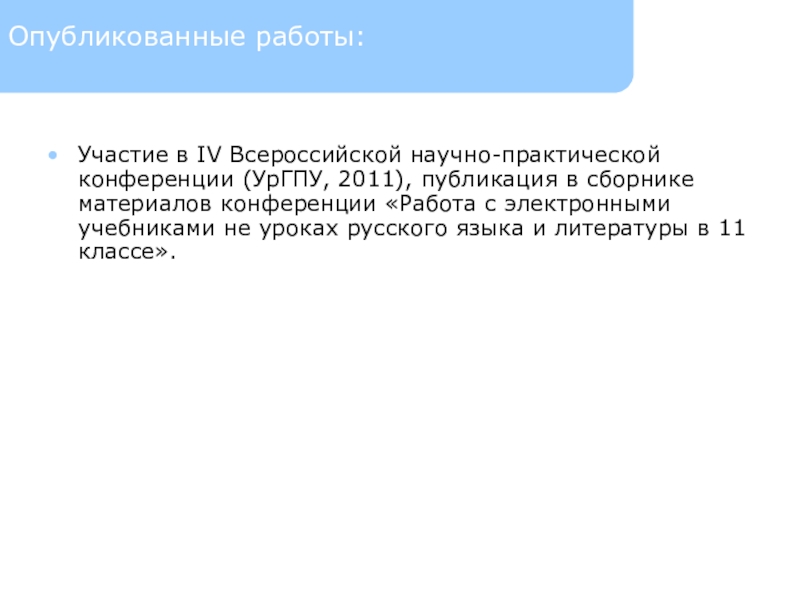 Опубликованные работы:

• Участие в IV Всероссийской научно-практической конференции (УрГПУ, 2011), публикация в сборнике материалов конференции «Работа с электронными учебниками не уроках русского языка и литературы в 11 классе».